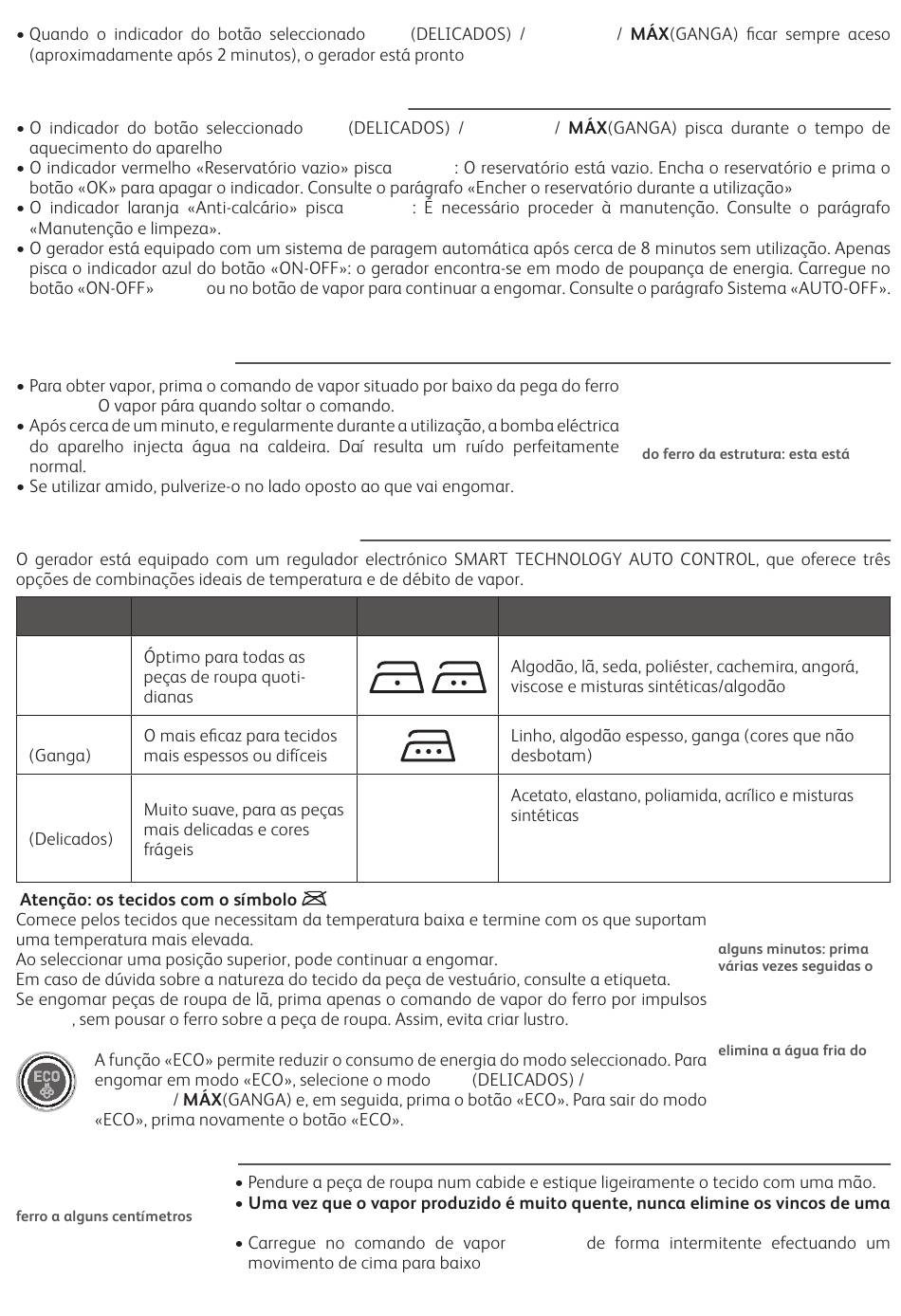 • Quando o indicador do botão seleccionado (DELICADOS) / / **MÁX**(GANGA) ficar sempre aceso (aproximadamente após 2 minutos), o gerador está pronto

• O indicador do botão seleccionado (DELICADOS) / / **MÁX**(GANGA) pisca durante o tempo de aquecimento do aparelho
• O indicador vermelho «Reservatório vazio» pisca : O reservatório está vazio. Encha o reservatório e prima o botão «OK» para apagar o indicador. Consulte o parágrafo «Encher o reservatório durante a utilização»
• O indicador laranja «Anti-calcário» pisca : É necessário proceder à manutenção. Consulte o parágrafo «Manutenção e limpeza».
• O gerador está equipado com um sistema de paragem automática após cerca de 8 minutos sem utilização. Apenas pisca o indicador azul do botão «ON-OFF»: o gerador encontra-se em modo de poupança de energia. Carregue no botão «ON-OFF» ou no botão de vapor para continuar a engomar. Consulte o parágrafo Sistema «AUTO-OFF».

• Para obter vapor, prima o comando de vapor situado por baixo da pega do ferro O vapor pára quando soltar o comando.
• Após cerca de um minuto, e regularmente durante a utilização, a bomba eléctrica do aparelho injecta água na caldeira. Daí resulta um ruído perfeitamente normal.
• Se utilizar amido, pulverize-o no lado oposto ao que vai engomar.

do ferro da estrutura: esta está

O gerador está equipado com um regulador electrónico SMART TECHNOLOGY AUTO CONTROL, que oferece três opções de combinações ideais de temperatura e de débito de vapor.

| | | | |
|---|---|---|---|
| | Óptimo para todas as peças de roupa quotidianas | | Algodão, lã, seda, poliéster, cachemira, angorá, viscose e misturas sintéticas/algodão |
| (Ganga) | O mais eficaz para tecidos mais espessos ou difíceis | | Linho, algodão espesso, ganga (cores que não desbotam) |
| (Delicados) | Muito suave, para as peças mais delicadas e cores frágeis | | Acetato, elastano, poliamida, acrílico e misturas sintéticas |

**Atenção: os tecidos com o símbolo**
Comece pelos tecidos que necessitam da temperatura baixa e termine com os que suportam uma temperatura mais elevada.
Ao seleccionar uma posição superior, pode continuar a engomar.
Em caso de dúvida sobre a natureza do tecido da peça de vestuário, consulte a etiqueta.
Se engomar peças de roupa de lã, prima apenas o comando de vapor do ferro por impulsos , sem pousar o ferro sobre a peça de roupa. Assim, evita criar lustro.

alguns minutos: prima várias vezes seguidas o

elimina a água fria do

ECO

A função «ECO» permite reduzir o consumo de energia do modo seleccionado. Para engomar em modo «ECO», selecione o modo (DELICADOS) / / **MÁX**(GANGA) e, em seguida, prima o botão «ECO». Para sair do modo «ECO», prima novamente o botão «ECO».

ferro a alguns centímetros

• Pendure a peça de roupa num cabide e estique ligeiramente o tecido com uma mão.
• **Uma vez que o vapor produzido é muito quente, nunca elimine os vincos de uma**
• Carregue no comando de vapor de forma intermitente efectuando um movimento de cima para baixo